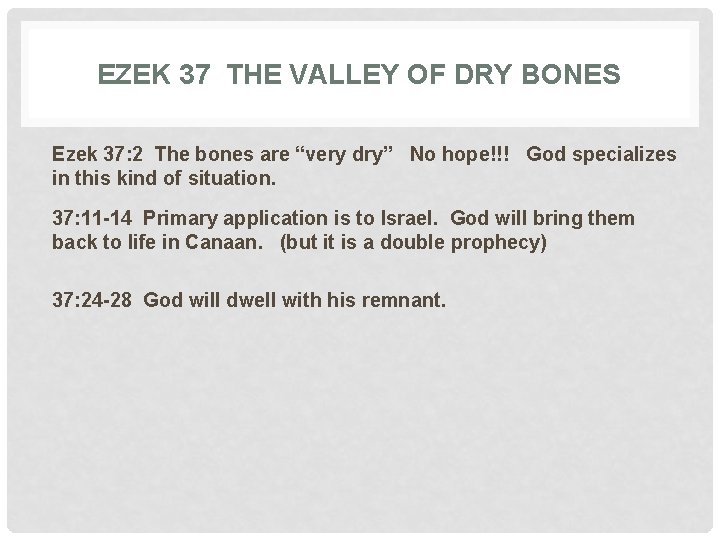 EZEK 37 THE VALLEY OF DRY BONES

Ezek 37:2 The bones are "very dry" No hope!!! God specializes in this kind of situation.

37:11-14 Primary application is to Israel. God will bring them back to life in Canaan. (but it is a double prophecy)

37:24-28 God will dwell with his remnant.